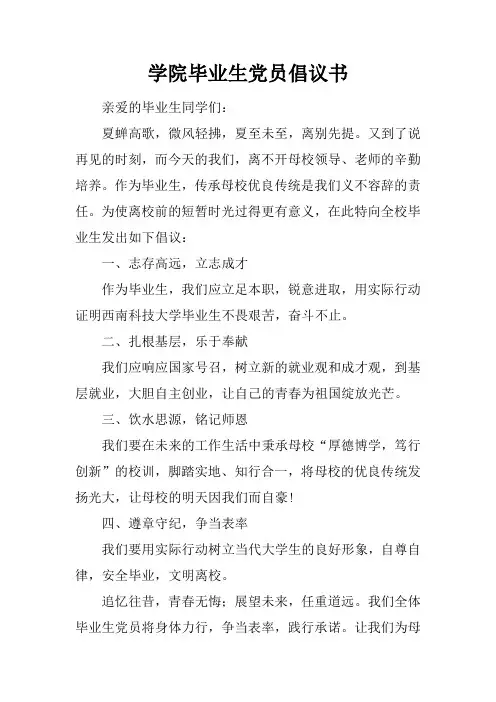 学院毕业生党员倡议书

亲爱的毕业生同学们：

夏蝉高歌，微风轻拂，夏至未至，离别先提。又到了说再见的时刻，而今天的我们，离不开母校领导、老师的辛勤培养。作为毕业生，传承母校优良传统是我们义不容辞的责任。为使离校前的短暂时光过得更有意义，在此特向全校毕业生发出如下倡议：

一、志存高远，立志成才

作为毕业生，我们应立足本职，锐意进取，用实际行动证明西南科技大学毕业生不畏艰苦，奋斗不止。

二、扎根基层，乐于奉献

我们应响应国家号召，树立新的就业观和成才观，到基层就业，大胆自主创业，让自己的青春为祖国绽放光芒。

三、饮水思源，铭记师恩

我们要在未来的工作生活中秉承母校“厚德博学，笃行创新”的校训，脚踏实地、知行合一，将母校的优良传统发扬光大，让母校的明天因我们而自豪！

四、遵章守纪，争当表率

我们要用实际行动树立当代大学生的良好形象，自尊自律，安全毕业，文明离校。

追忆往昔，青春无悔；展望未来，任重道远。我们全体毕业生党员将身体力行，争当表率，践行承诺。让我们为母